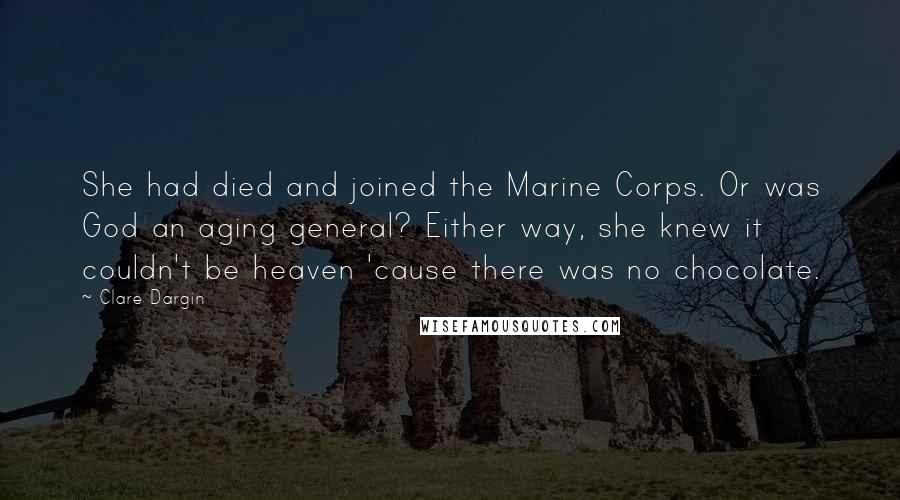 She had died and joined the Marine Corps. Or was God an aging general? Either way, she knew it couldn't be heaven 'cause there was no chocolate.

~ Clare Dargin

WISEFAMOUSQUOTES.COM